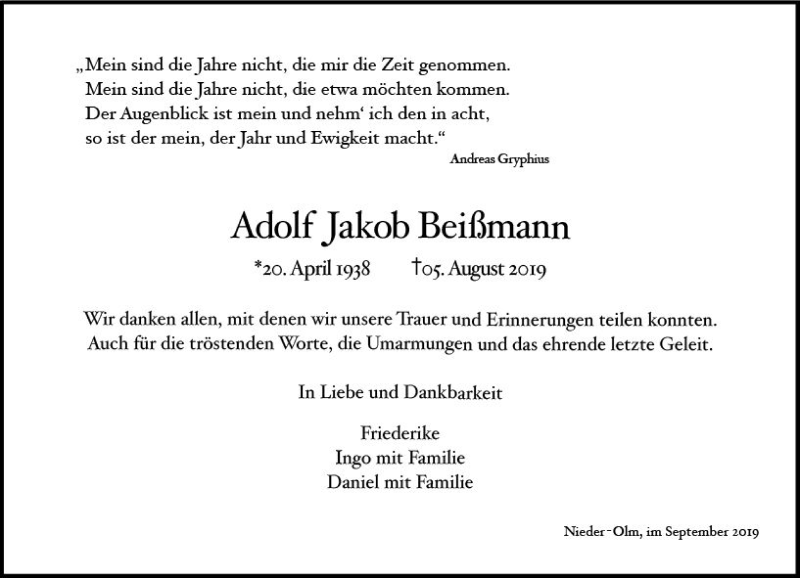 „Mein sind die Jahre nicht, die mir die Zeit genommen.
Mein sind die Jahre nicht, die etwa möchten kommen.
Der Augenblick ist mein und nehm‘ ich den in acht,
so ist der mein, der Jahr und Ewigkeit macht.“

Andreas Gryphius

Adolf Jakob Beißmann

*20. April 1938 †05. August 2019

Wir danken allen, mit denen wir unsere Trauer und Erinnerungen teilen konnten. Auch für die tröstenden Worte, die Umarmungen und das ehrende letzte Geleit.

In Liebe und Dankbarkeit

Friederike
Ingo mit Familie
Daniel mit Familie

Nieder-Olm, im September 2019